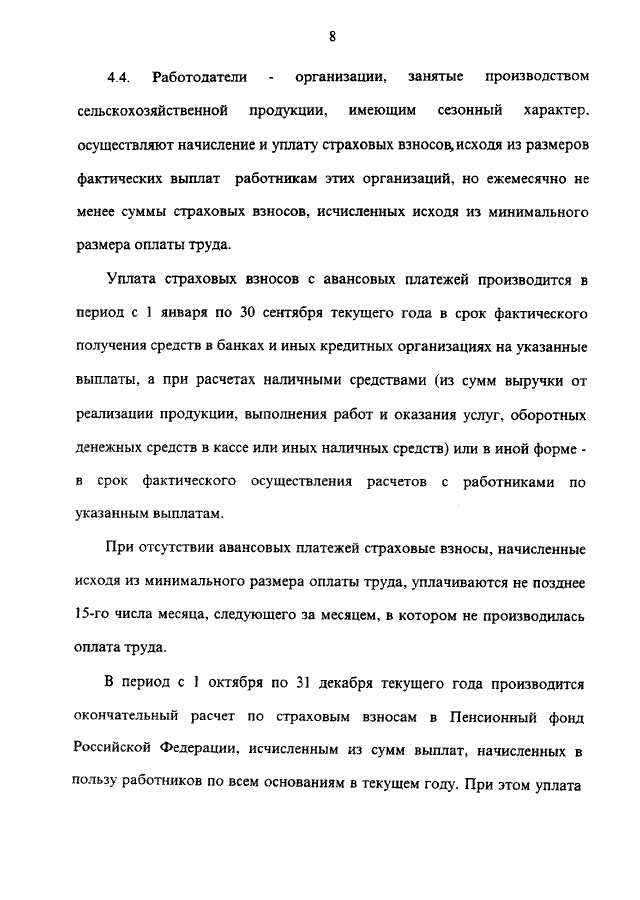 8

4.4. Работодатели - организации, занятые производством сельскохозяйственной продукции, имеющим сезонный характер, осуществляют начисление и уплату страховых взносов, исходя из размеров фактических выплат работникам этих организаций, но ежемесячно не менее суммы страховых взносов, исчисленных исходя из минимального размера оплаты труда.

Уплата страховых взносов с авансовых платежей производится в период с 1 января по 30 сентября текущего года в срок фактического получения средств в банках и иных кредитных организациях на указанные выплаты, а при расчетах наличными средствами (из сумм выручки от реализации продукции, выполнения работ и оказания услуг, оборотных денежных средств в кассе или иных наличных средств) или в иной форме - в срок фактического осуществления расчетов с работниками по указанным выплатам.

При отсутствии авансовых платежей страховые взносы, начисленные исходя из минимального размера оплаты труда, уплачиваются не позднее 15-го числа месяца, следующего за месяцем, в котором не производилась оплата труда.

В период с 1 октября по 31 декабря текущего года производится окончательный расчет по страховым взносам в Пенсионный фонд Российской Федерации, исчисленным из сумм выплат, начисленных в пользу работников по всем основаниям в текущем году. При этом уплата